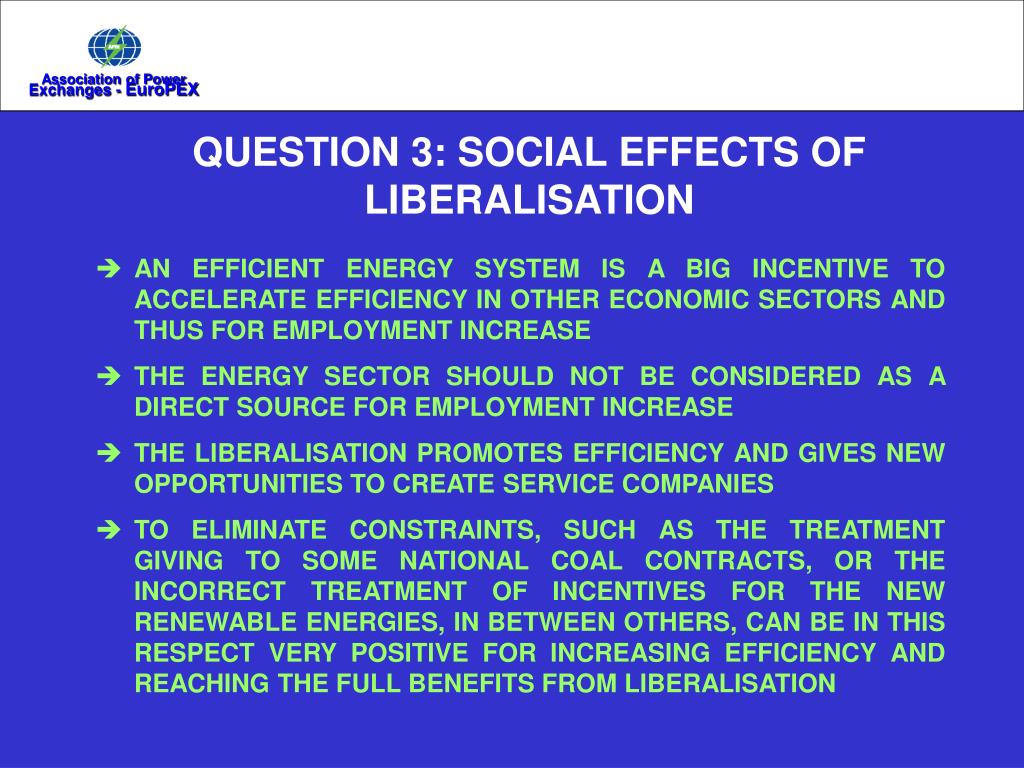 Association of Power Exchanges - EuroPEX

QUESTION 3: SOCIAL EFFECTS OF LIBERALISATION

➔ AN EFFICIENT ENERGY SYSTEM IS A BIG INCENTIVE TO ACCELERATE EFFICIENCY IN OTHER ECONOMIC SECTORS AND THUS FOR EMPLOYMENT INCREASE

➔ THE ENERGY SECTOR SHOULD NOT BE CONSIDERED AS A DIRECT SOURCE FOR EMPLOYMENT INCREASE

➔ THE LIBERALISATION PROMOTES EFFICIENCY AND GIVES NEW OPPORTUNITIES TO CREATE SERVICE COMPANIES

➔ TO ELIMINATE CONSTRAINTS, SUCH AS THE TREATMENT GIVING TO SOME NATIONAL COAL CONTRACTS, OR THE INCORRECT TREATMENT OF INCENTIVES FOR THE NEW RENEWABLE ENERGIES, IN BETWEEN OTHERS, CAN BE IN THIS RESPECT VERY POSITIVE FOR INCREASING EFFICIENCY AND REACHING THE FULL BENEFITS FROM LIBERALISATION